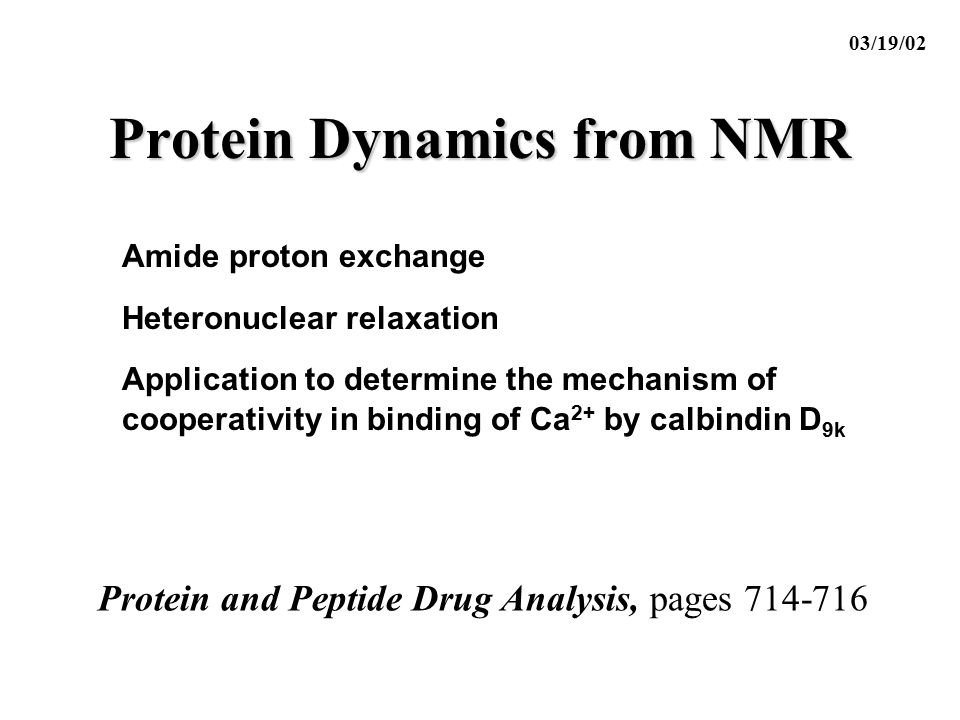 03/19/02

Protein Dynamics from NMR

Amide proton exchange

Heteronuclear relaxation

Application to determine the mechanism of cooperativity in binding of $Ca^{2+}$ by calbindin $D_{9k}$

Protein and Peptide Drug Analysis, pages 714-716